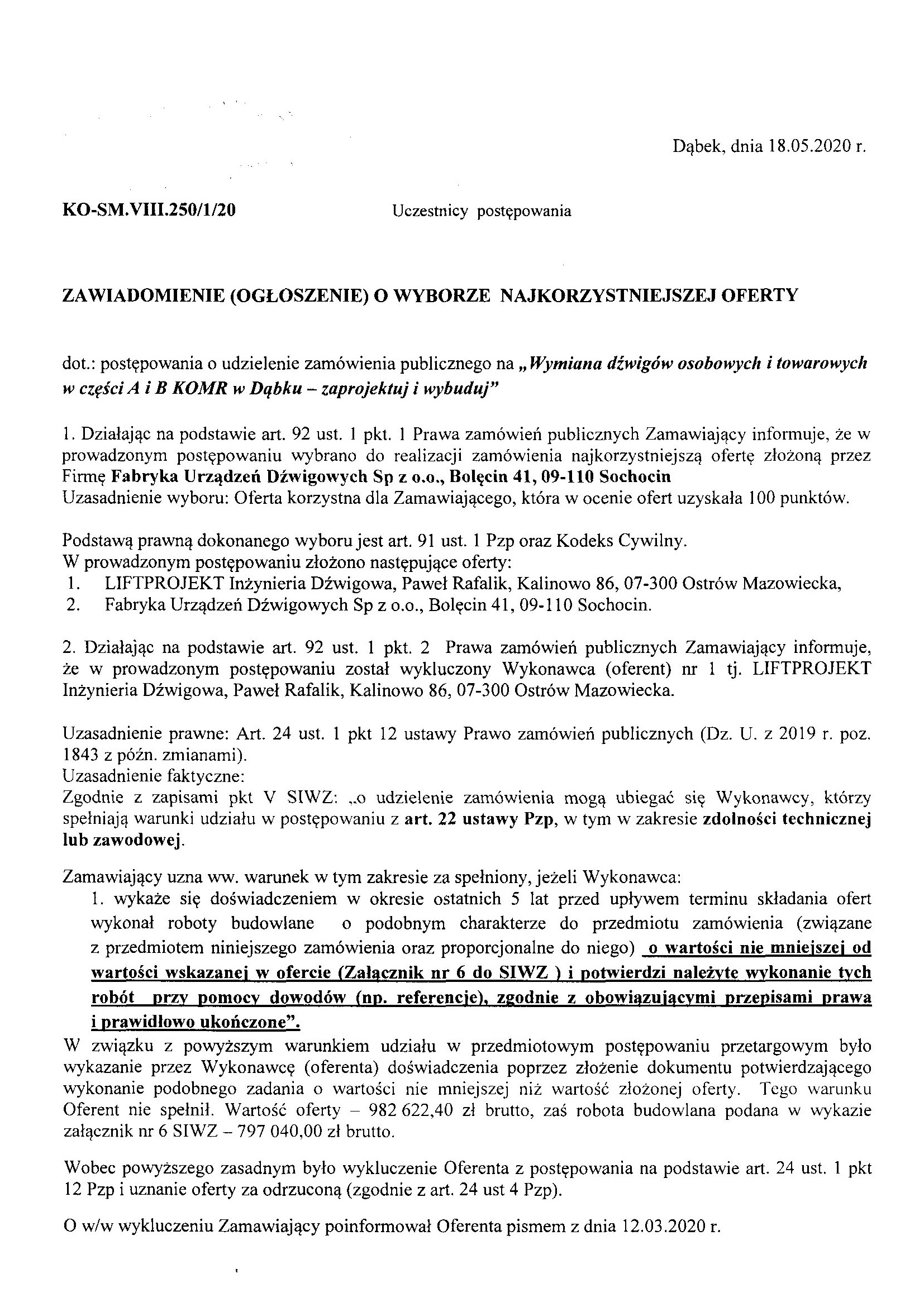 Dąbek, dnia 18.05.2020 r.

KO-SM.VIII.250/1/20

Uczestnicy postępowania

ZAWIADOMIENIE (OGŁOSZENIE) O WYBORZE NAJKORZYSTNIEJSZEJ OFERTY

dot.: postępowania o udzielenie zamówienia publicznego na „Wymiana dźwigów osobowych i towarowych w części A i B KOMR w Dąbku – zaprojektuj i wybuduj"

1. Działając na podstawie art. 92 ust. 1 pkt. 1 Prawa zamówień publicznych Zamawiający informuje, że w prowadzonym postępowaniu wybrano do realizacji zamówienia najkorzystniejszą ofertę złożoną przez Firmę Fabryka Urządzeń Dźwigowych Sp z o.o., Bolęcin 41, 09-110 Sochocin
Uzasadnienie wyboru: Oferta korzystna dla Zamawiającego, która w ocenie ofert uzyskała 100 punktów.

Podstawą prawną dokonanego wyboru jest art. 91 ust. 1 Pzp oraz Kodeks Cywilny.
W prowadzonym postępowaniu złożono następujące oferty:
1. LIFTPROJEKT Inżynieria Dźwigowa, Paweł Rafalik, Kalinowo 86, 07-300 Ostrów Mazowiecka,
2. Fabryka Urządzeń Dźwigowych Sp z o.o., Bolęcin 41, 09-110 Sochocin.

2. Działając na podstawie art. 92 ust. 1 pkt. 2 Prawa zamówień publicznych Zamawiający informuje, że w prowadzonym postępowaniu został wykluczony Wykonawca (oferent) nr 1 tj. LIFTPROJEKT Inżynieria Dźwigowa, Paweł Rafalik, Kalinowo 86, 07-300 Ostrów Mazowiecka.

Uzasadnienie prawne: Art. 24 ust. 1 pkt 12 ustawy Prawo zamówień publicznych (Dz. U. z 2019 r. poz. 1843 z późn. zmianami).
Uzasadnienie faktyczne:
Zgodnie z zapisami pkt V SIWZ: „o udzielenie zamówienia mogą ubiegać się Wykonawcy, którzy spełniają warunki udziału w postępowaniu z art. 22 ustawy Pzp, w tym w zakresie zdolności technicznej lub zawodowej.

Zamawiający uzna ww. warunek w tym zakresie za spełniony, jeżeli Wykonawca:
1. wykaże się doświadczeniem w okresie ostatnich 5 lat przed upływem terminu składania ofert wykonał roboty budowlane o podobnym charakterze do przedmiotu zamówienia (związane z przedmiotem niniejszego zamówienia oraz proporcjonalne do niego) o wartości nie mniejszej od wartości wskazanej w ofercie (Załącznik nr 6 do SIWZ ) i potwierdzi należyte wykonanie tych robót przy pomocy dowodów (np. referencje), zgodnie z obowiązującymi przepisami prawa i prawidłowo ukończone".
W związku z powyższym warunkiem udziału w przedmiotowym postępowaniu przetargowym było wykazanie przez Wykonawcę (oferenta) doświadczenia poprzez złożenie dokumentu potwierdzającego wykonanie podobnego zadania o wartości nie mniejszej niż wartość złożonej oferty. Tego warunku Oferent nie spełnił. Wartość oferty – 982 622,40 zł brutto, zaś robota budowlana podana w wykazie załącznik nr 6 SIWZ – 797 040,00 zł brutto.

Wobec powyższego zasadnym było wykluczenie Oferenta z postępowania na podstawie art. 24 ust. 1 pkt 12 Pzp i uznanie oferty za odrzuconą (zgodnie z art. 24 ust 4 Pzp).

O w/w wykluczeniu Zamawiający poinformował Oferenta pismem z dnia 12.03.2020 r.